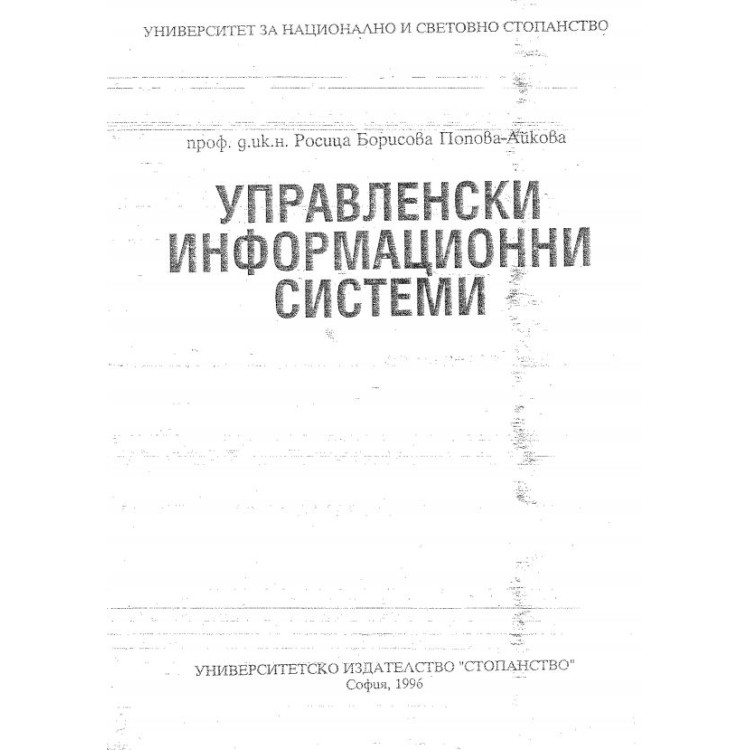 УНИВЕРСИТЕТ ЗА НАЦИОНАЛНО И СВЕТОВНО СТОПАНСТВО

проф. д.ик.н. Росица Борисова Попова-Айкова

УПРАВЛЕНСКИ ИНФОРМАЦИОННИ СИСТЕМИ

УНИВЕРСИТЕТСКО ИЗДАТЕЛСТВО "СТОПАНСТВО"
София, 1996